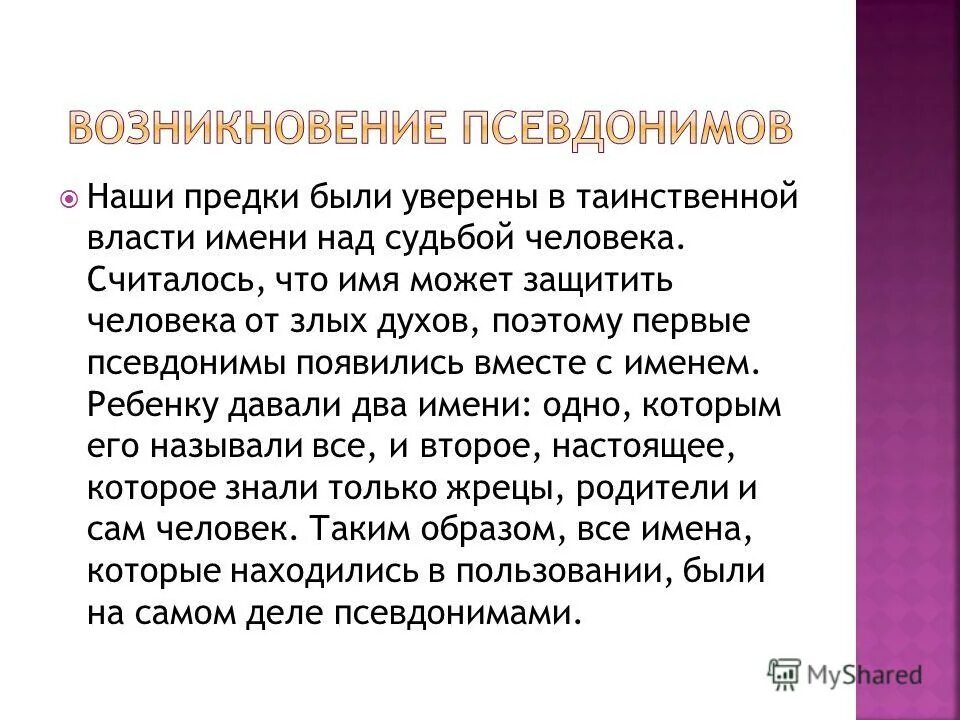 ВОЗНИКНОВЕНИЕ ПСЕВДОНИМОВ

Наши предки были уверены в таинственной власти имени над судьбой человека. Считалось, что имя может защитить человека от злых духов, поэтому первые псевдонимы появились вместе с именем. Ребенку давали два имени: одно, которым его называли все, и второе, настоящее, которое знали только жрецы, родители и сам человек. Таким образом, все имена, которые находились в пользовании, были на самом деле псевдонимами.

MyShared